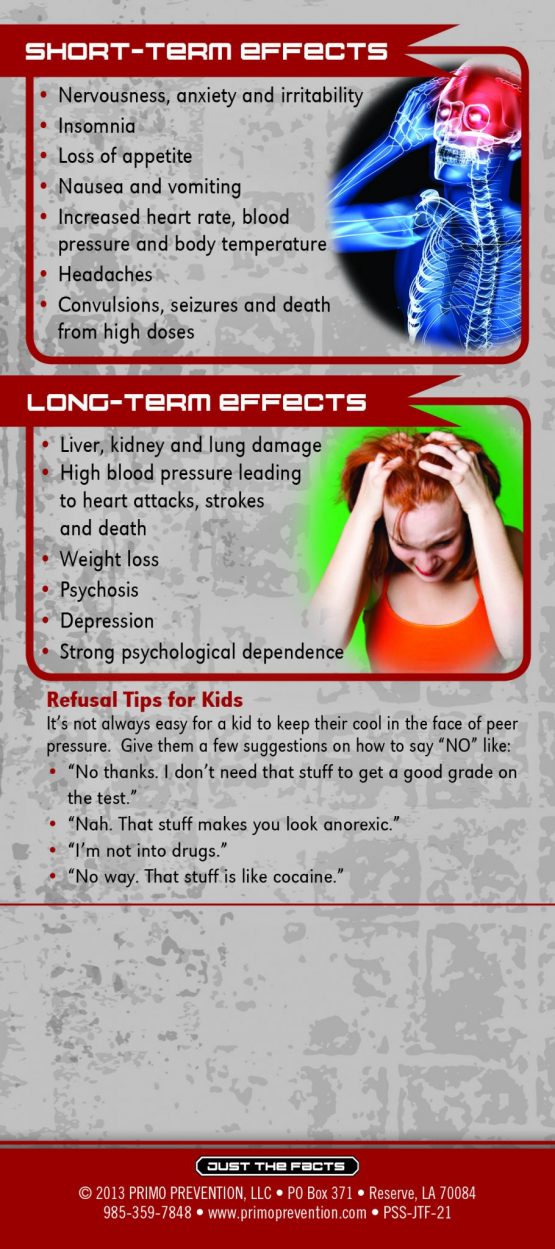 SHORT-TERM EFFECTS

• Nervousness, anxiety and irritability
• Insomnia
• Loss of appetite
• Nausea and vomiting
• Increased heart rate, blood pressure and body temperature
• Headaches
• Convulsions, seizures and death from high doses

LONG-TERM EFFECTS

• Liver, kidney and lung damage
• High blood pressure leading to heart attacks, strokes and death
• Weight loss
• Psychosis
• Depression
• Strong psychological dependence

Refusal Tips for Kids

It's not always easy for a kid to keep their cool in the face of peer pressure. Give them a few suggestions on how to say "NO" like:

• "No thanks. I don't need that stuff to get a good grade on the test."
• "Nah. That stuff makes you look anorexic."
• "I'm not into drugs."
• "No way. That stuff is like cocaine."

JUST THE FACTS

© 2013 PRIMO PREVENTION, LLC • PO Box 371 • Reserve, LA 70084
985-359-7848 • www.primoprevention.com • PSS-JTF-21